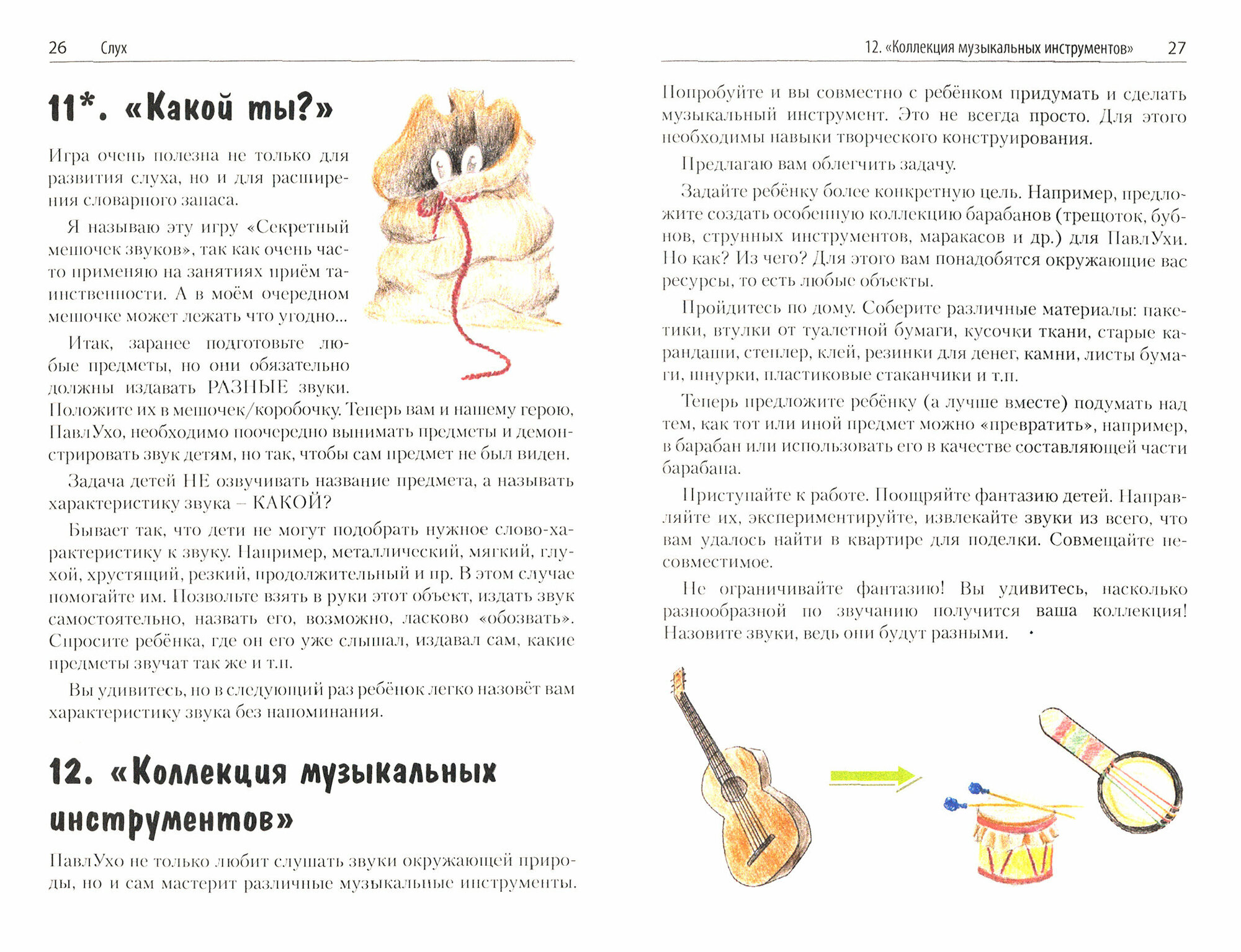 26 Слух

11*. «Какой ты?»

Игра очень полезна не только для развития слуха, но и для расширения словарного запаса.

Я называю эту игру «Секретный мешочек звуков», так как очень часто применяю на занятиях приём таинственности. А в моём очередном мешочке может лежать что угодно...

Итак, заранее подготовьте любые предметы, но они обязательно должны издавать РАЗНЫЕ звуки. Положите их в мешочек/коробочку. Теперь вам и нашему герою, ПавлУхо, необходимо поочередно вынимать предметы и демонстрировать звук детям, но так, чтобы сам предмет не был виден.

Задача детей НЕ озвучивать название предмета, а называть характеристику звука – КАКОЙ?

Бывает так, что дети не могут подобрать нужное слово-характеристику к звуку. Например, металлический, мягкий, глухой, хрустящий, резкий, продолжительный и пр. В этом случае помогайте им. Позвольте взять в руки этот объект, издать звук самостоятельно, назвать его, возможно, ласково «обозвать». Спросите ребёнка, где он его уже слышал, издавал сам, какие предметы звучат так же и т.п.

Вы удивитесь, но в следующий раз ребёнок легко назовёт вам характеристику звука без напоминания.

12. «Коллекция музыкальных инструментов»

ПавлУхо не только любит слушать звуки окружающей природы, но и сам мастерит различные музыкальные инструменты.

12. «Коллекция музыкальных инструментов» 27

Попробуйте и вы совместно с ребёнком придумать и сделать музыкальный инструмент. Это не всегда просто. Для этого необходимы навыки творческого конструирования.

Предлагаю вам облегчить задачу.

Задайте ребёнку более конкретную цель. Например, предложите создать особенную коллекцию барабанов (трещоток, бубнов, струнных инструментов, маракасов и др.) для ПавлУхи. Но как? Из чего? Для этого вам понадобятся окружающие вас ресурсы, то есть любые объекты.

Пройдитесь по дому. Соберите различные материалы: пакетики, втулки от туалетной бумаги, кусочки ткани, старые карандаши, степлер, клей, резинки для денег, камни, листы бумаги, шнурки, пластиковые стаканчики и т.п.

Теперь предложите ребёнку (а лучше вместе) подумать над тем, как тот или иной предмет можно «превратить», например, в барабан или использовать его в качестве составляющей части барабана.

Приступайте к работе. Поощряйте фантазию детей. Направляйте их, экспериментируйте, извлекайте звуки из всего, что вам удалось найти в квартире для поделки. Совмещайте несовместимое.

Не ограничивайте фантазию! Вы удивитесь, насколько разнообразной по звучанию получится ваша коллекция! Назовите звуки, ведь они будут разными.